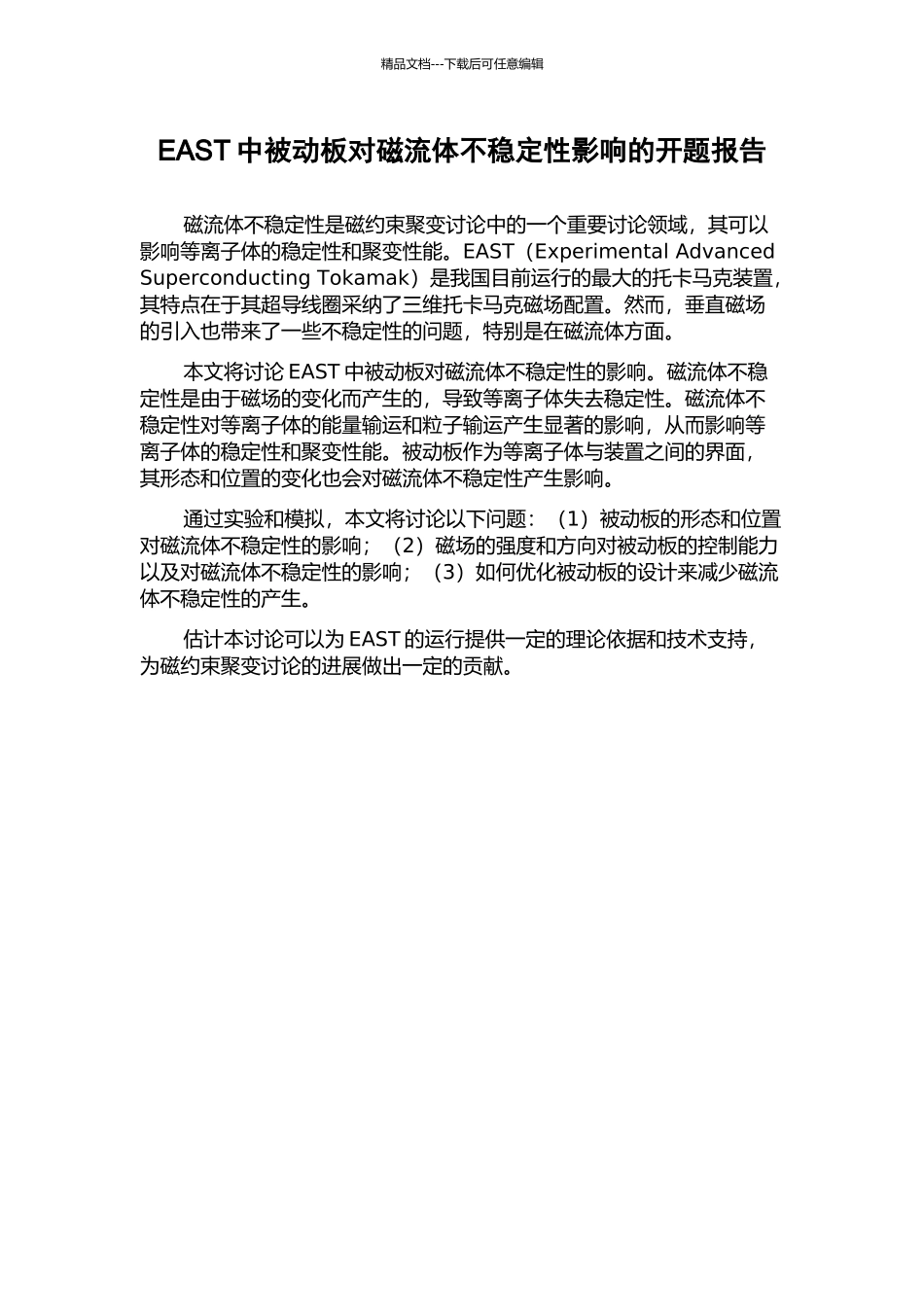 精品文档---下载后可任意编辑

EAST 中被动板对磁流体不稳定性影响的开题报告

磁流体不稳定性是磁约束聚变讨论中的一个重要讨论领域，其可以影响等离子体的稳定性和聚变性能。EAST（Experimental Advanced Superconducting Tokamak）是我国目前运行的最大的托卡马克装置，其特点在于其超导线圈采纳了三维托卡马克磁场配置。然而，垂直磁场的引入也带来了一些不稳定性的问题，特别是在磁流体方面。

本文将讨论 EAST 中被动板对磁流体不稳定性的影响。磁流体不稳定性是由于磁场的变化而产生的，导致等离子体失去稳定性。磁流体不稳定性对等离子体的能量输运和粒子输运产生显著的影响，从而影响等离子体的稳定性和聚变性能。被动板作为等离子体与装置之间的界面，其形态和位置的变化也会对磁流体不稳定性产生影响。

通过实验和模拟，本文将讨论以下问题：（1）被动板的形态和位置对磁流体不稳定性的影响；（2）磁场的强度和方向对被动板的控制能力以及对磁流体不稳定性的影响；（3）如何优化被动板的设计来减少磁流体不稳定性的产生。

估计本讨论可以为 EAST 的运行提供一定的理论依据和技术支持，为磁约束聚变讨论的进展做出一定的贡献。